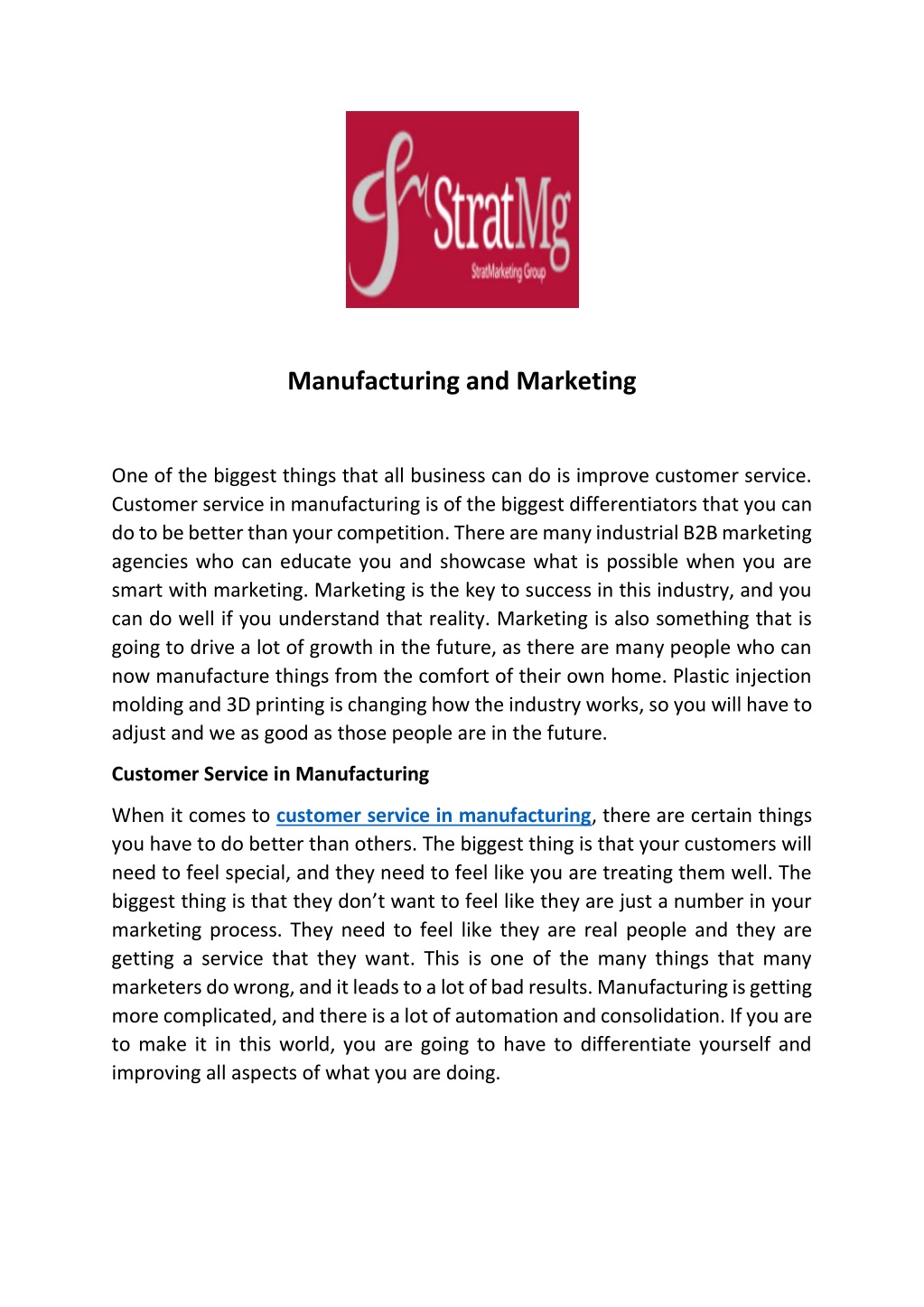 StratMg
StratMarketing Group

Manufacturing and Marketing

One of the biggest things that all business can do is improve customer service. Customer service in manufacturing is of the biggest differentiators that you can do to be better than your competition. There are many industrial B2B marketing agencies who can educate you and showcase what is possible when you are smart with marketing. Marketing is the key to success in this industry, and you can do well if you understand that reality. Marketing is also something that is going to drive a lot of growth in the future, as there are many people who can now manufacture things from the comfort of their own home. Plastic injection molding and 3D printing is changing how the industry works, so you will have to adjust and we as good as those people are in the future.

Customer Service in Manufacturing

When it comes to customer service in manufacturing, there are certain things you have to do better than others. The biggest thing is that your customers will need to feel special, and they need to feel like you are treating them well. The biggest thing is that they don't want to feel like they are just a number in your marketing process. They need to feel like they are real people and they are getting a service that they want. This is one of the many things that many marketers do wrong, and it leads to a lot of bad results. Manufacturing is getting more complicated, and there is a lot of automation and consolidation. If you are to make it in this world, you are going to have to differentiate yourself and improving all aspects of what you are doing.